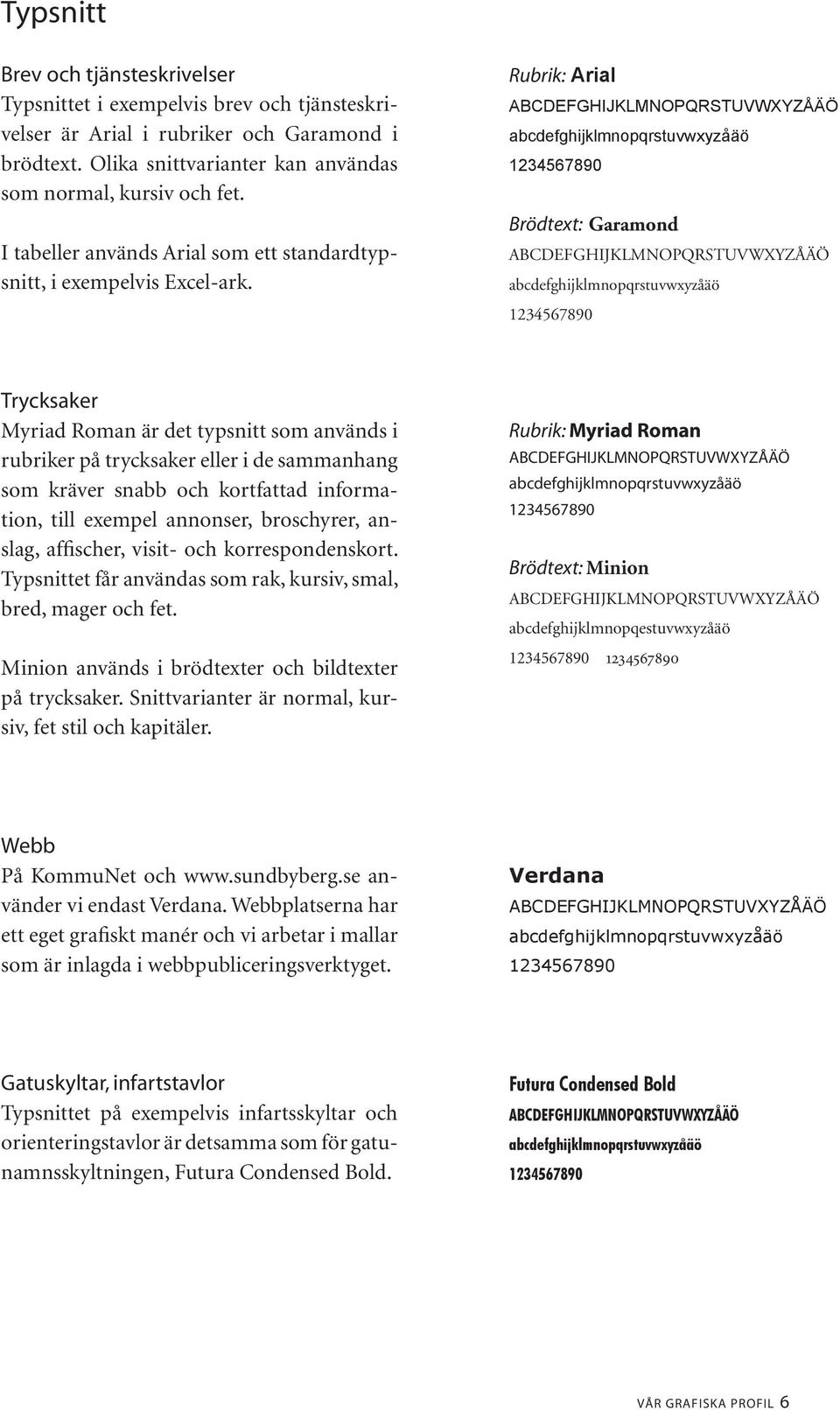 Typsnitt

Brev och tjänsteskrivelser
Typsnittet i exempelvis brev och tjänsteskrivelser är Arial i rubriker och Garamond i brödtext. Olika snittvarianter kan användas som normal, kursiv och fet.

I tabeller används Arial som ett standardtypsnitt, i exempelvis Excel-ark.

Rubrik: Arial
ABCDEFGHIJKLMNOPQRSTUVWXYZÅÄÖ
abcdefghijklmnopqrstuvwxyzåäö
1234567890

Brödtext: Garamond
ABCDEFGHIJKLMNOPQRSTUVWXYZÅÄÖ
abcdefghijklmnopqrstuvwxyzåäö
1234567890

Trycksaker
Myriad Roman är det typsnitt som används i rubriker på trycksaker eller i de sammanhang som kräver snabb och kortfattad information, till exempel annonser, broschyrer, anslag, affischer, visit- och korrespondenskort. Typsnittet får användas som rak, kursiv, smal, bred, mager och fet.

Minion används i brödtexter och bildtexter på trycksaker. Snittvarianter är normal, kursiv, fet stil och kapitäler.

Rubrik: Myriad Roman
ABCDEFGHIJKLMNOPQRSTUVWXYZÅÄÖ
abcdefghijklmnopqrstuvwxyzåäö
1234567890

Brödtext: Minion
ABCDEFGHIJKLMNOPQRSTUVWXYZÅÄÖ
abcdefghijklmnopqestuvwxyzåäö
1234567890 1234567890

Webb
På KommuNet och www.sundbyberg.se använder vi endast Verdana. Webbplatserna har ett eget grafiskt manér och vi arbetar i mallar som är inlagda i webbpubliceringsverktyget.

Verdana
ABCDEFGHIJKLMNOPQRSTUVXYZÅÄÖ
abcdefghijklmnopqrstuvwxyzåäö
1234567890

Gatuskyltar, infartstavlor
Typsnittet på exempelvis infartsskyltar och orienteringstavlor är detsamma som för gatunamnsskyltningen, Futura Condensed Bold.

Futura Condensed Bold
ABCDEFGHIJKLMNOPQRSTUVWXYZÅÄÖ
abcdefghijklmnopqrstuvwxyzåäö
1234567890

VÅR GRAFISKA PROFIL 6